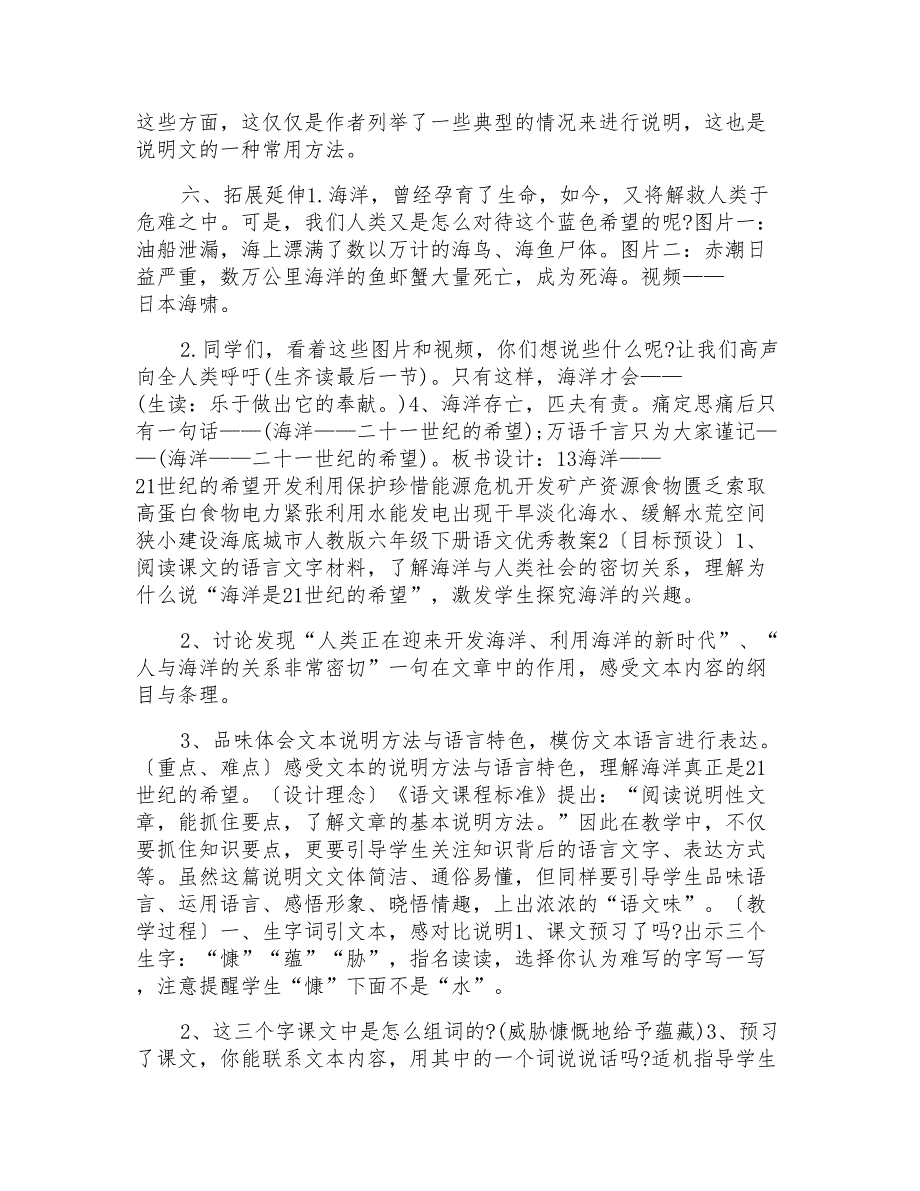 这些方面，这仅仅是作者列举了一些典型的情况来进行说明，这也是说明文的一种常用方法。

六、拓展延伸1.海洋，曾经孕育了生命，如今，又将解救人类于危难之中。可是，我们人类又是怎么对待这个蓝色希望的呢?图片一：油船泄漏，海上漂满了数以万计的海鸟、海鱼尸体。图片二：赤潮日益严重，数万公里海洋的鱼虾蟹大量死亡，成为死海。视频——日本海啸。

2.同学们，看着这些图片和视频，你们想说些什么呢?让我们高声向全人类呼吁(生齐读最后一节)。只有这样，海洋才会——(生读：乐于做出它的奉献。)4、海洋存亡，匹夫有责。痛定思痛后只有一句话——(海洋——二十一世纪的希望);万语千言只为大家谨记——(海洋——二十一世纪的希望)。板书设计：13海洋——21世纪的希望开发利用保护珍惜能源危机开发矿产资源食物匮乏索取高蛋白食物电力紧张利用水能发电出现干旱淡化海水、缓解水荒空间狭小建设海底城市人教版六年级下册语文优秀教案2〔目标预设〕1、阅读课文的语言文字材料，了解海洋与人类社会的密切关系，理解为什么说“海洋是21世纪的希望”，激发学生探究海洋的兴趣。

2、讨论发现“人类正在迎来开发海洋、利用海洋的新时代”、“人与海洋的关系非常密切”一句在文章中的作用，感受文本内容的纲目与条理。

3、品味体会文本说明方法与语言特色，模仿文本语言进行表达。〔重点、难点〕感受文本的说明方法与语言特色，理解海洋真正是21世纪的希望。〔设计理念〕《语文课程标准》提出：“阅读说明性文章，能抓住要点，了解文章的基本说明方法。”因此在教学中，不仅要抓住知识要点，更要引导学生关注知识背后的语言文字、表达方式等。虽然这篇说明文文体简洁、通俗易懂，但同样要引导学生品味语言、运用语言、感悟形象、晓悟情趣，上出浓浓的“语文味”。〔教学过程〕一、生字词引文本，感对比说明1、课文预习了吗?出示三个生字：“慷”“蕴”“胁”，指名读读，选择你认为难写的字写一写，注意提醒学生“慷”下面不是“水”。

2、这三个字课文中是怎么组词的?(威胁慷慨地给予蕴藏)3、预习了课文，你能联系文本内容，用其中的一个词说说话吗?适机指导学生